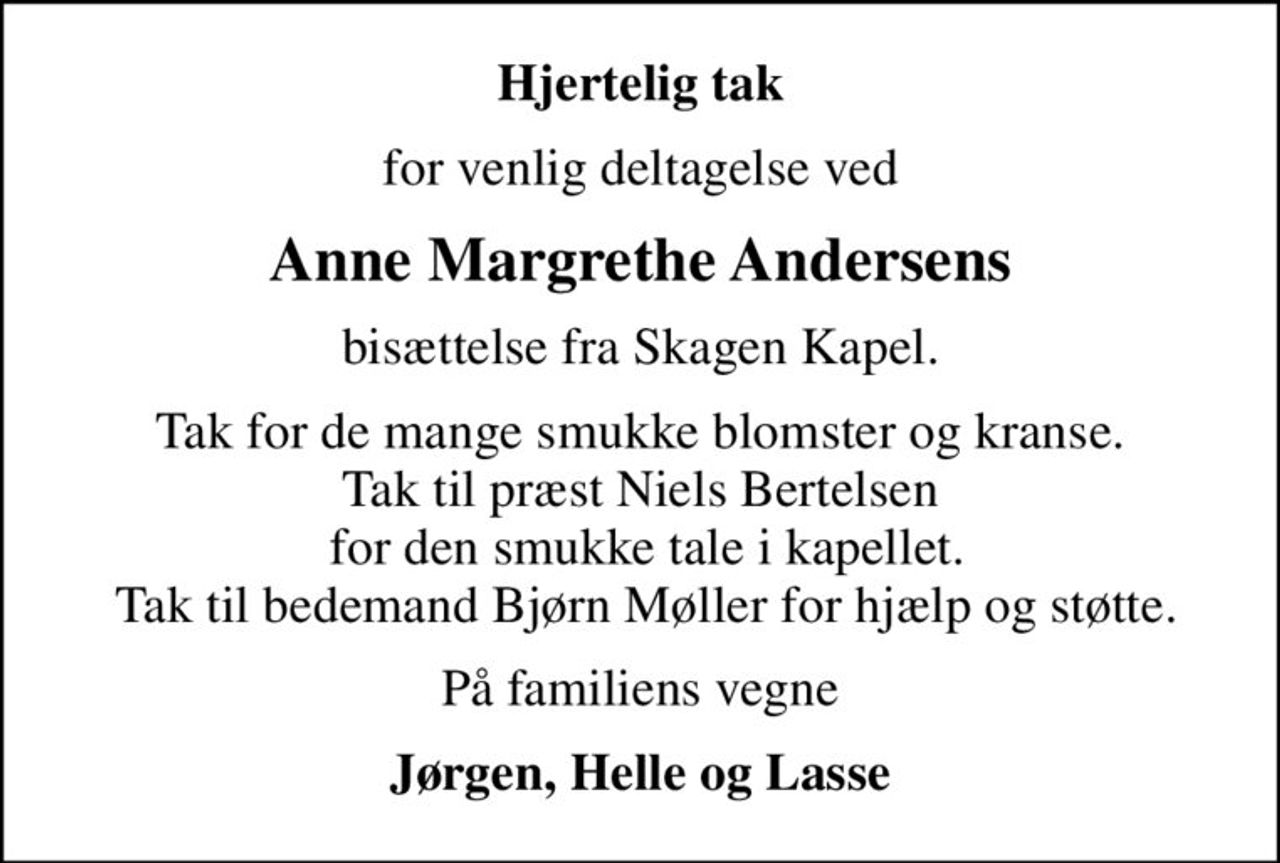 Hjertelig tak

for venlig deltagelse ved

Anne Margrethe Andersens

bisættelse fra Skagen Kapel.

Tak for de mange smukke blomster og kranse.
Tak til præst Niels Bertelsen
for den smukke tale i kapellet.
Tak til bedemand Bjørn Møller for hjælp og støtte.

På familiens vegne

Jørgen, Helle og Lasse